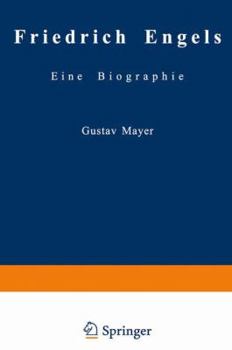 Friedrich Engels

Eine Biographie

Gustav Mayer

Springer